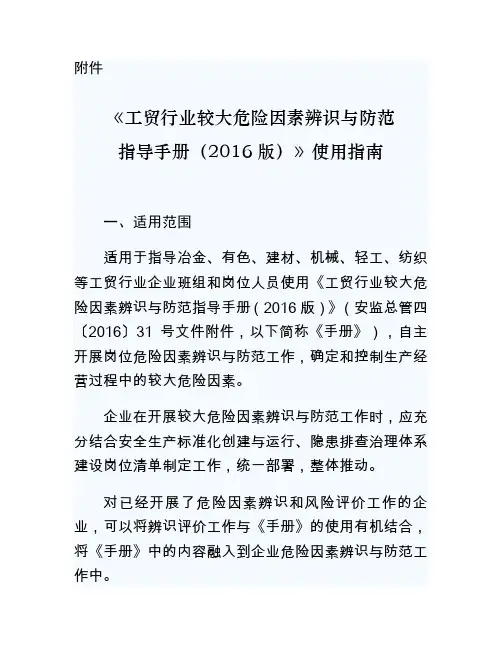 附件

《工贸行业较大危险因素辨识与防范指导手册（2016 版）》使用指南

一、适用范围

适用于指导冶金、有色、建材、机械、轻工、纺织等工贸行业企业班组和岗位人员使用《工贸行业较大危险因素辨识与防范指导手册（2016 版）》（安监总管四〔2016〕31 号文件附件，以下简称《手册》），自主开展岗位危险因素辨识与防范工作，确定和控制生产经营过程中的较大危险因素。

企业在开展较大危险因素辨识与防范工作时，应充分结合安全生产标准化创建与运行、隐患排查治理体系建设岗位清单制定工作，统一部署，整体推动。

对已经开展了危险因素辨识和风险评价工作的企业，可以将辨识评价工作与《手册》的使用有机结合，将《手册》中的内容融入到企业危险因素辨识与防范工作中。